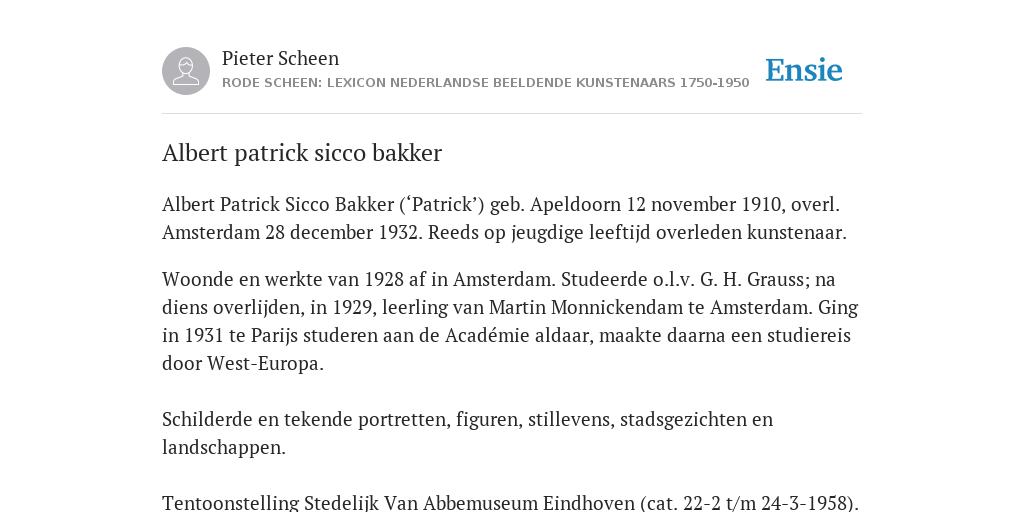 Pieter Scheen
RODE SCHEEN: LEXICON NEDERLANDSE BEELDENDE KUNSTENAARS 1750-1950

Ensie

Albert patrick sicco bakker

Albert Patrick Sicco Bakker (‘Patrick’) geb. Apeldoorn 12 november 1910, overl. Amsterdam 28 december 1932. Reeds op jeugdige leeftijd overleden kunstenaar.

Woonde en werkte van 1928 af in Amsterdam. Studeerde o.l.v. G. H. Grauss; na diens overlijden, in 1929, leerling van Martin Monnickendam te Amsterdam. Ging in 1931 te Parijs studeren aan de Académie aldaar, maakte daarna een studiereis door West-Europa.

Schilderde en tekende portretten, figuren, stillevens, stadsgezichten en landschappen.

Tentoonstelling Stedelijk Van Abbemuseum Eindhoven (cat. 22-2 t/m 24-3-1958).